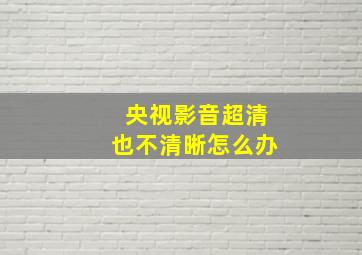 央视影音超清
也不清晰怎么办